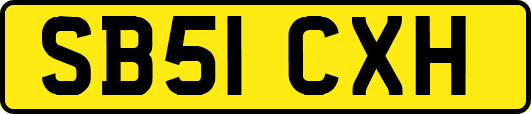 SB51 CXH